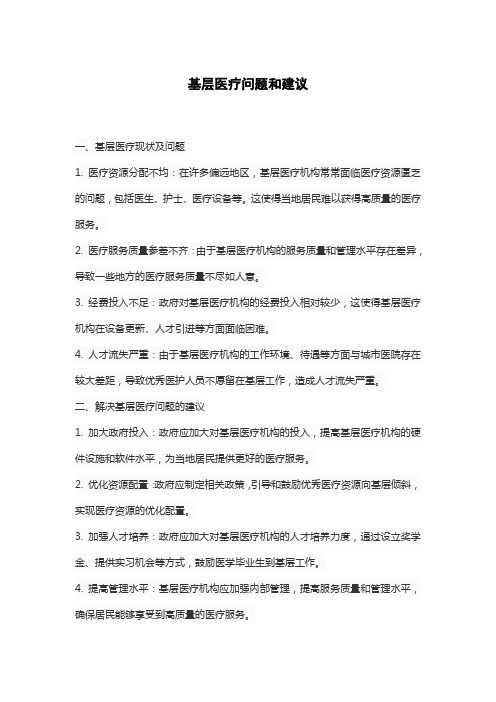 基层医疗问题和建议

一、基层医疗现状及问题

1. 医疗资源分配不均：在许多偏远地区，基层医疗机构常常面临医疗资源匮乏的问题，包括医生、护士、医疗设备等。这使得当地居民难以获得高质量的医疗服务。

2. 医疗服务质量参差不齐：由于基层医疗机构的服务质量和管理水平存在差异，导致一些地方的医疗服务质量不尽如人意。

3. 经费投入不足：政府对基层医疗机构的经费投入相对较少，这使得基层医疗机构在设备更新、人才引进等方面面临困难。

4. 人才流失严重：由于基层医疗机构的工作环境、待遇等方面与城市医院存在较大差距，导致优秀医护人员不愿留在基层工作，造成人才流失严重。

二、解决基层医疗问题的建议

1. 加大政府投入：政府应加大对基层医疗机构的投入，提高基层医疗机构的硬件设施和软件水平，为当地居民提供更好的医疗服务。

2. 优化资源配置：政府应制定相关政策，引导和鼓励优秀医疗资源向基层倾斜，实现医疗资源的优化配置。

3. 加强人才培养：政府应加大对基层医疗机构的人才培养力度，通过设立奖学金、提供实习机会等方式，鼓励医学毕业生到基层工作。

4. 提高管理水平：基层医疗机构应加强内部管理，提高服务质量和管理水平，确保居民能够享受到高质量的医疗服务。